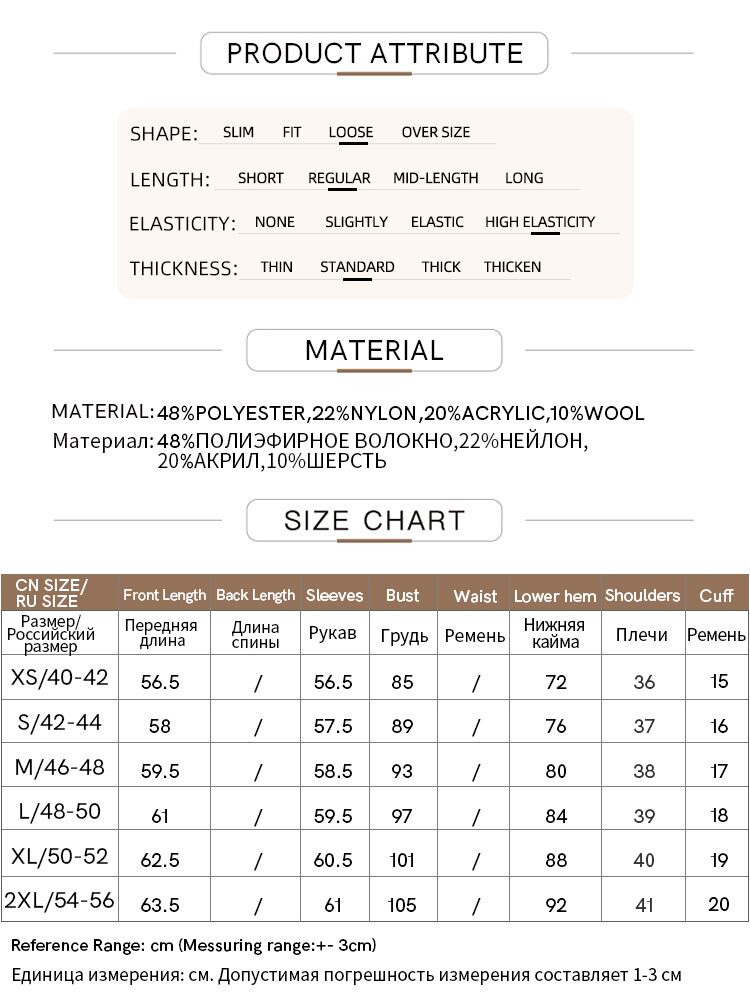 PRODUCT ATTRIBUTE

SHAPE: SLIM FIT LOOSE OVER SIZE

LENGTH: SHORT REGULAR MID-LENGTH LONG

ELASTICITY: NONE SLIGHTLY ELASTIC HIGH ELASTICITY

THICKNESS: THIN STANDARD THICK THICKEN

MATERIAL

MATERIAL: 48%POLYESTER,22%NYLON,20%ACRYLIC,10%WOOL
Материал: 48%ПОЛИЭФИРНОЕ ВОЛОКНО,22%НЕЙЛОН, 20%АКРИЛ,10%ШЕРСТЬ

SIZE CHART

| CN SIZE/ RU SIZE | Front Length | Back Length | Sleeves | Bust | Waist | Lower hem | Shoulders | Cuff |
|---|---|---|---|---|---|---|---|---|
| Размер/ Российский размер | Передняя длина | Длина спины | Рукав | Грудь | Ремень | Нижняя кайма | Плечи | Ремень |
| XS/40-42 | 56.5 | / | 56.5 | 85 | / | 72 | 36 | 15 |
| S/42-44 | 58 | / | 57.5 | 89 | / | 76 | 37 | 16 |
| M/46-48 | 59.5 | / | 58.5 | 93 | / | 80 | 38 | 17 |
| L/48-50 | 61 | / | 59.5 | 97 | / | 84 | 39 | 18 |
| XL/50-52 | 62.5 | / | 60.5 | 101 | / | 88 | 40 | 19 |
| 2XL/54-56 | 63.5 | / | 61 | 105 | / | 92 | 41 | 20 |

Reference Range: cm (Messuring range:+- 3cm)
Единица измерения: см. Допустимая погрешность измерения составляет 1-3 см